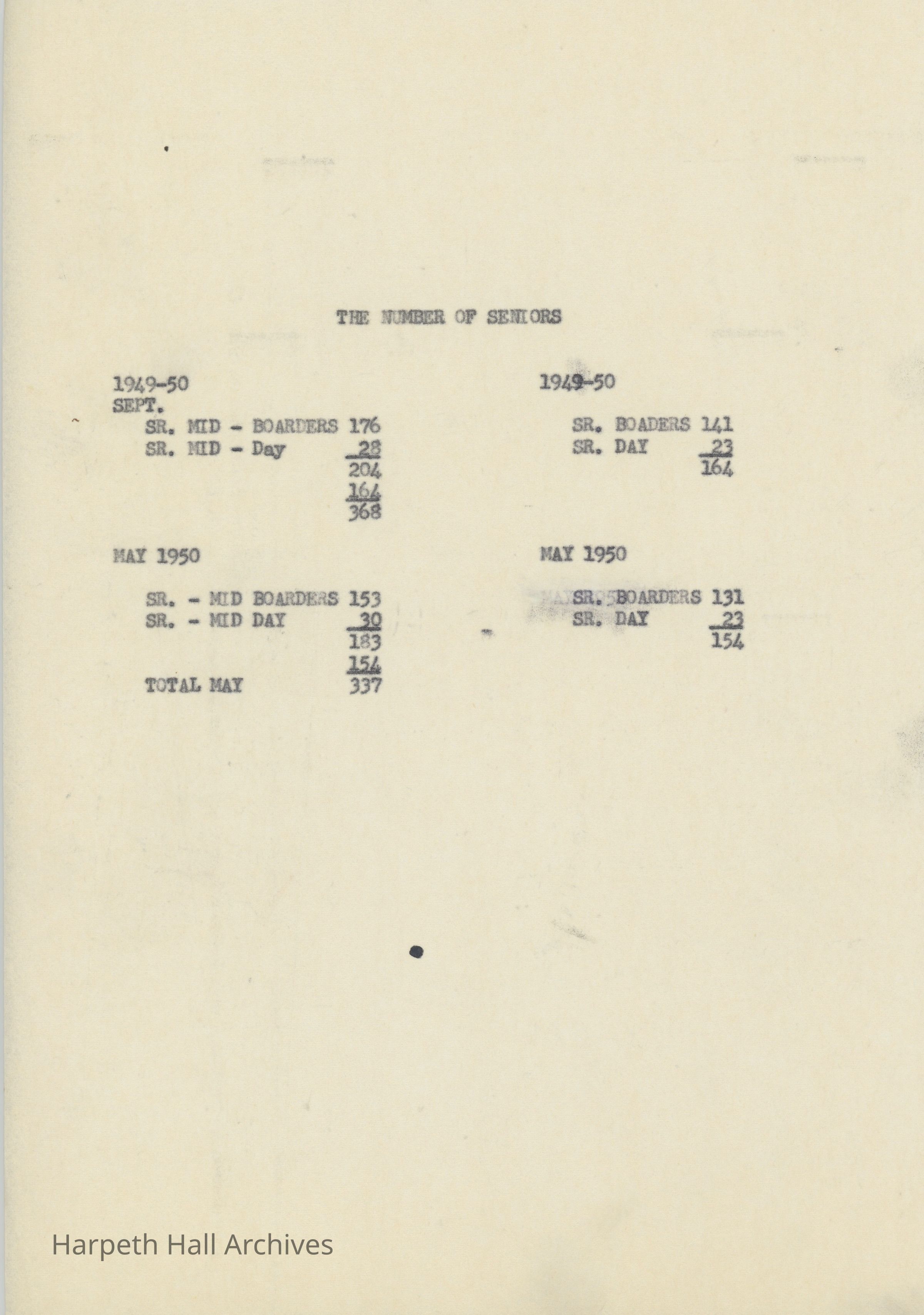 THE NUMBER OF SENIORS

1949-50
SEPT.
SR. MID - BOARDERS 176
SR. MID - Day 28
204
164
368

MAY 1950

SR. - MID BOARDERS 153
SR. - MID DAY 30
183
154
TOTAL MAY 337

1949-50

SR. BOADERS 141
SR. DAY 23
164

MAY 1950

SR. BOARDERS 131
SR. DAY 23
154

Harpeth Hall Archives